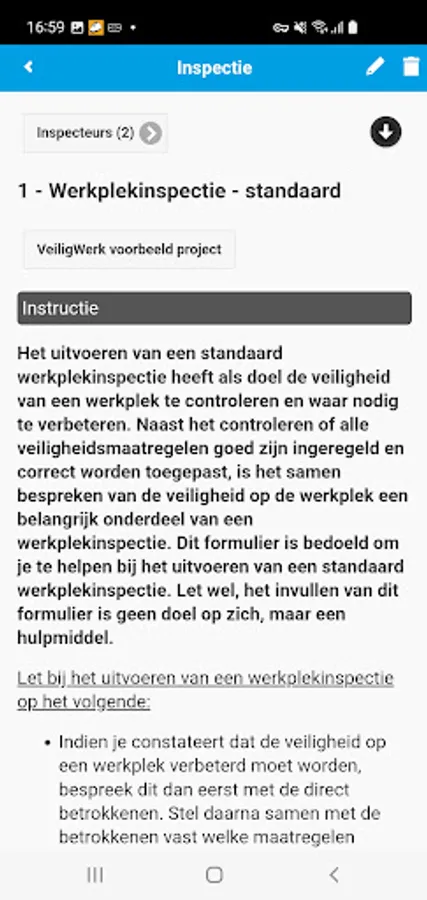 16:59

Inspectie

Inspecteurs (2)

1 - Werkplekinspectie - standaard

VeiligWerk voorbeeld project

Instructie

Het uitvoeren van een standaard werkplekinspectie heeft als doel de veiligheid van een werkplek te controleren en waar nodig te verbeteren. Naast het controleren of alle veiligheidsmaatregelen goed zijn ingeregeld en correct worden toegepast, is het samen bespreken van de veiligheid op de werkplek een belangrijk onderdeel van een werkplekinspectie. Dit formulier is bedoeld om je te helpen bij het uitvoeren van een standaard werkplekinspectie. Let wel, het invullen van dit formulier is geen doel op zich, maar een hulpmiddel.

Let bij het uitvoeren van een werkplekinspectie op het volgende:

• Indien je constateert dat de veiligheid op een werkplek verbeterd moet worden, bespreek dit dan eerst met de direct betrokkenen. Stel daarna samen met de betrokkenen vast welke maatregelen